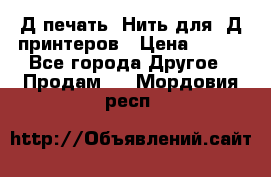 Д печать  Нить для  Д принтеров   Цена Все города Другое Продам    Мордовия респ

http://Объявлений.сайт